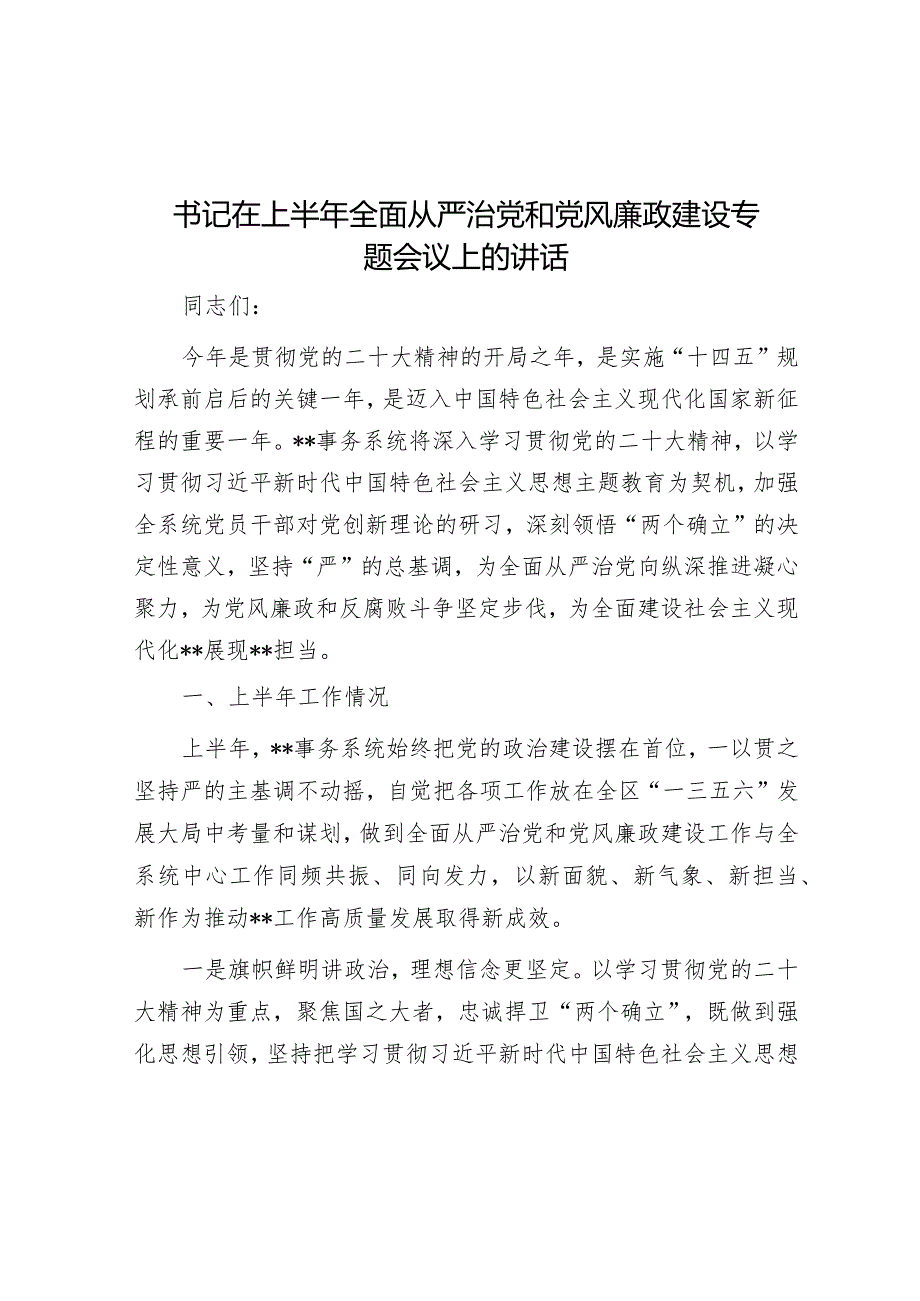 书记在上半年全面从严治党和党风廉政建设专题会议上的讲话

同志们：

今年是贯彻党的二十大精神的开局之年，是实施“十四五”规划承前启后的关键一年，是迈入中国特色社会主义现代化国家新征程的重要一年。**事务系统将深入学习贯彻党的二十大精神，以学习贯彻习近平新时代中国特色社会主义思想主题教育为契机，加强全系统党员干部对党创新理论的研习，深刻领悟“两个确立”的决定性意义，坚持“严”的总基调，为全面从严治党向纵深推进凝心聚力，为党风廉政和反腐败斗争坚定步伐，为全面建设社会主义现代化**展现**担当。

一、上半年工作情况

上半年，**事务系统始终把党的政治建设摆在首位，一以贯之坚持严的主基调不动摇，自觉把各项工作放在全区“一三五六”发展大局中考量和谋划，做到全面从严治党和党风廉政建设工作与全系统中心工作同频共振、同向发力，以新面貌、新气象、新担当、新作为推动**工作高质量发展取得新成效。

一是旗帜鲜明讲政治，理想信念更坚定。以学习贯彻党的二十大精神为重点，聚焦国之大者，忠诚捍卫“两个确立”，既做到强化思想引领，坚持把学习贯彻习近平新时代中国特色社会主义思想